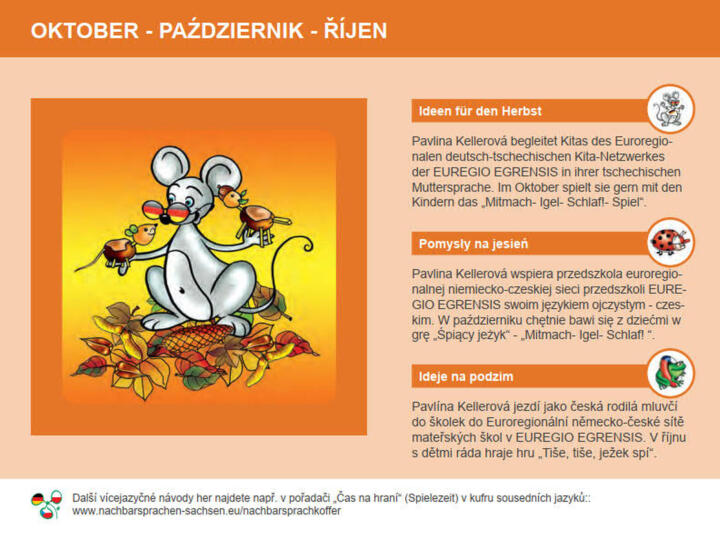 OKTOBER - PAŹDZIERNIK - ŘÍJEN

Ideen für den Herbst

Pavlina Kellerová begleitet Kitas des Euroregionalen deutsch-tschechischen Kita-Netzwerkes der EUREGIO EGRENSIS in ihrer tschechischen Muttersprache. Im Oktober spielt sie gern mit den Kindern das „Mitmach- Igel- Schlaf!- Spiel“.

Pomysły na jesień

Pavlina Kellerová wspiera przedszkola euroregionalnej niemiecko-czeskiej sieci przedszkoli EUREGIO EGRENSIS swoim językiem ojczystym - czeskim. W październiku chętnie bawi się z dziećmi w grę „Śpiący jeżyk“ - „Mitmach- Igel- Schlaf! “.

Ideje na podzim

Pavlína Kellerová jezdí jako česká rodilá mluvčí do školek do Euroregionální německo-české sítě mateřských škol v EUREGIO EGRENSIS. V říjnu s dětmi ráda hraje hru „Tiše, tiše, ježek spí“.

Další vícejazyčné návody her najdete např. v pořadači „Čas na hraní“ (Spielezeit) v kufru sousedních jazyků:: www.nachbarsprachen-sachsen.eu/nachbarsprachkoffer